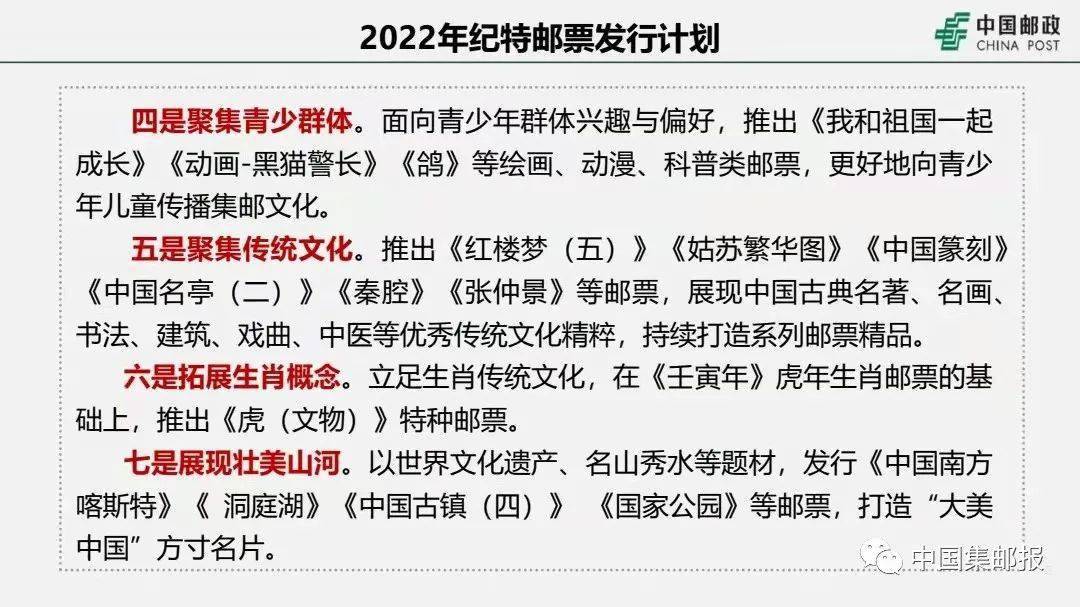 2022年纪特邮票发行计划

中国邮政
CHINA POST

四是聚集青少群体。面向青少年群体兴趣与偏好，推出《我和祖国一起成长》《动画-黑猫警长》《鸽》等绘画、动漫、科普类邮票，更好地向青少年儿童传播集邮文化。

五是聚集传统文化。推出《红楼梦（五）》《姑苏繁华图》《中国篆刻》《中国名亭（二）》《秦腔》《张仲景》等邮票，展现中国古典名著、名画、书法、建筑、戏曲、中医等优秀传统文化精粹，持续打造系列邮票精品。

六是拓展生肖概念。立足生肖传统文化，在《壬寅年》虎年生肖邮票的基础上，推出《虎（文物）》特种邮票。

七是展现壮美山河。以世界文化遗产、名山秀水等题材，发行《中国南方喀斯特》《 洞庭湖》《中国古镇（四）》 《国家公园》等邮票，打造“大美中国”方寸名片。

中国集邮报